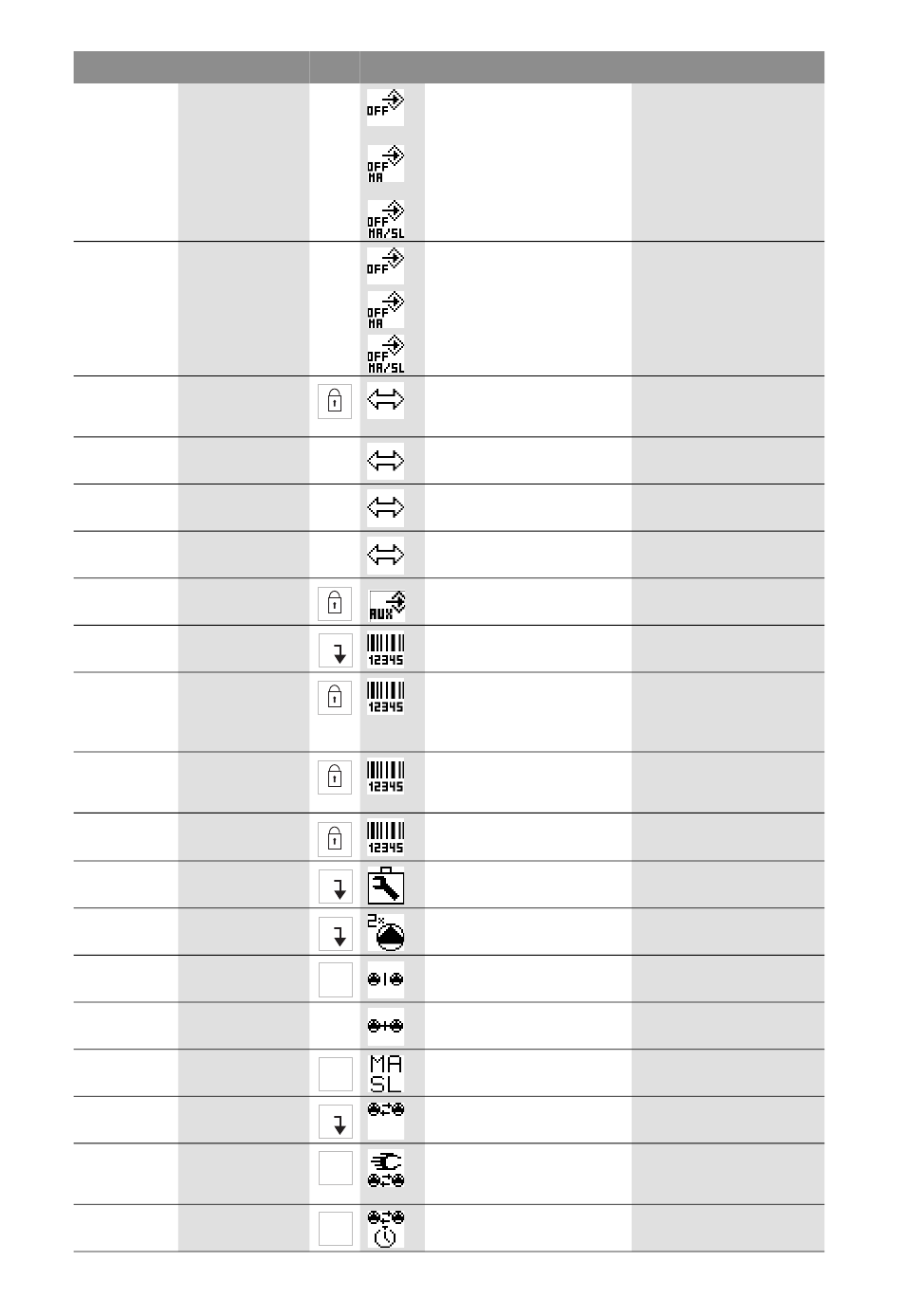 OFF

OFF
MA

OFF
MA/SL

OFF

OFF
MA

OFF
MA/SL

AUX

12345

12345

12345

12345

2x

MA
SL